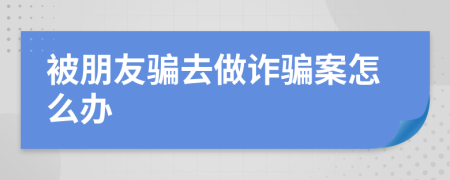 被朋友骗去做诈骗案怎么办